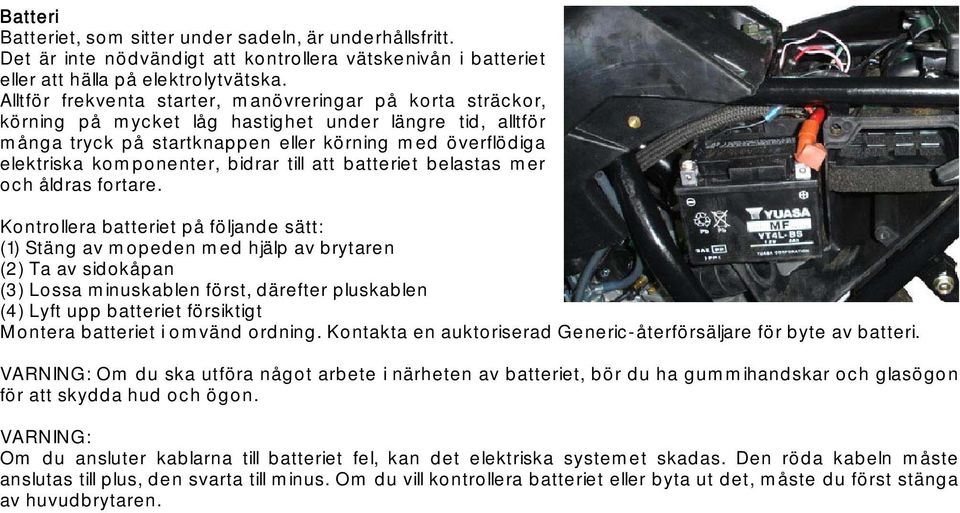 Batteri
Batteriet, som sitter under sadeln, är underhållsfritt.
Det är inte nödvändigt att kontrollera vätskenivån i batteriet eller att hälla på elektrolytvätska.
Alltför frekventa starter, manövreringar på korta sträckor, körning på mycket låg hastighet under längre tid, alltför många tryck på startknappen eller körning med överflödiga elektriska komponenter, bidrar till att batteriet belastas mer och åldras fortare.

Kontrollera batteriet på följande sätt:
(1) Stäng av mopeden med hjälp av brytaren
(2) Ta av sidokåpan
(3) Lossa minuskablen först, därefter pluskablen
(4) Lyft upp batteriet försiktigt
Montera batteriet i omvänd ordning. Kontakta en auktoriserad Generic-återförsäljare för byte av batteri.

VARNING: Om du ska utföra något arbete i närheten av batteriet, bör du ha gummihandskar och glasögon för att skydda hud och ögon.

VARNING:
Om du ansluter kablarna till batteriet fel, kan det elektriska systemet skadas. Den röda kabeln måste anslutas till plus, den svarta till minus. Om du vill kontrollera batteriet eller byta ut det, måste du först stänga av huvudbrytaren.

YUASA
MF
YT4L-BS
YUASA CORPORATION